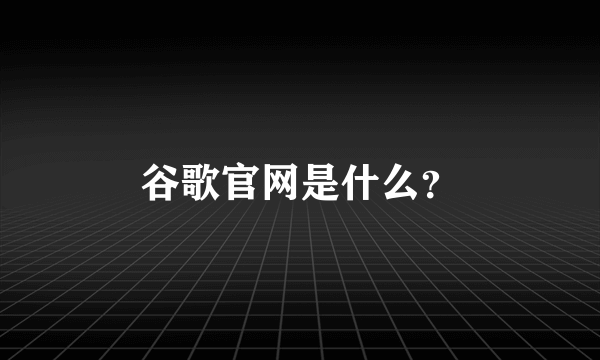 谷歌官网是什么?